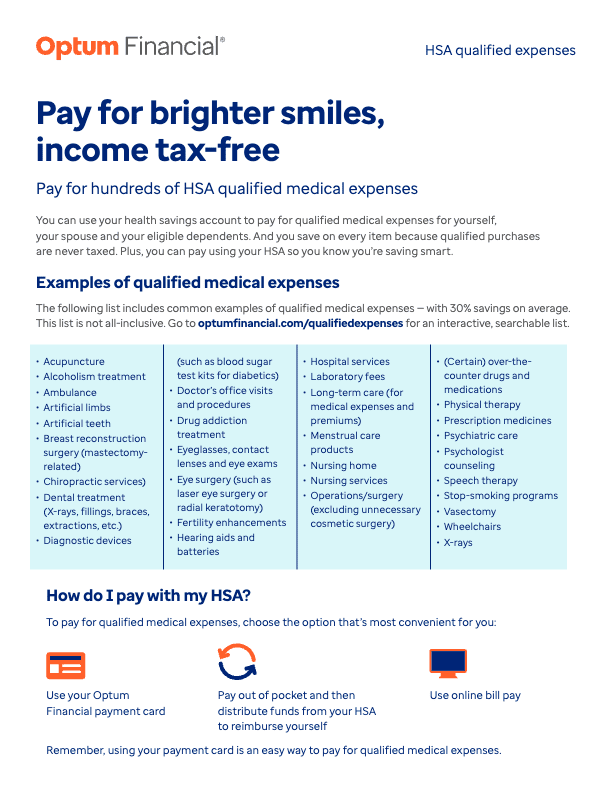 Optum Financial®

HSA qualified expenses

Pay for brighter smiles, income tax-free

Pay for hundreds of HSA qualified medical expenses

You can use your health savings account to pay for qualified medical expenses for yourself, your spouse and your eligible dependents. And you save on every item because qualified purchases are never taxed. Plus, you can pay using your HSA so you know you're saving smart.

Examples of qualified medical expenses

The following list includes common examples of qualified medical expenses — with 30% savings on average. This list is not all-inclusive. Go to optumfinancial.com/qualifiedexpenses for an interactive, searchable list.

• Acupuncture
• Alcoholism treatment
• Ambulance
• Artificial limbs
• Artificial teeth
• Breast reconstruction surgery (mastectomy-related)
• Chiropractic services)
• Dental treatment (X-rays, fillings, braces, extractions, etc.)
• Diagnostic devices

(such as blood sugar test kits for diabetics)
• Doctor's office visits and procedures
• Drug addiction treatment
• Eyeglasses, contact lenses and eye exams
• Eye surgery (such as laser eye surgery or radial keratotomy)
• Fertility enhancements
• Hearing aids and batteries

• Hospital services
• Laboratory fees
• Long-term care (for medical expenses and premiums)
• Menstrual care products
• Nursing home
• Nursing services
• Operations/surgery (excluding unnecessary cosmetic surgery)

• (Certain) over-the-counter drugs and medications
• Physical therapy
• Prescription medicines
• Psychiatric care
• Psychologist counseling
• Speech therapy
• Stop-smoking programs
• Vasectomy
• Wheelchairs
• X-rays

How do I pay with my HSA?

To pay for qualified medical expenses, choose the option that's most convenient for you:

Use your Optum Financial payment card

Pay out of pocket and then distribute funds from your HSA to reimburse yourself

Use online bill pay

Remember, using your payment card is an easy way to pay for qualified medical expenses.